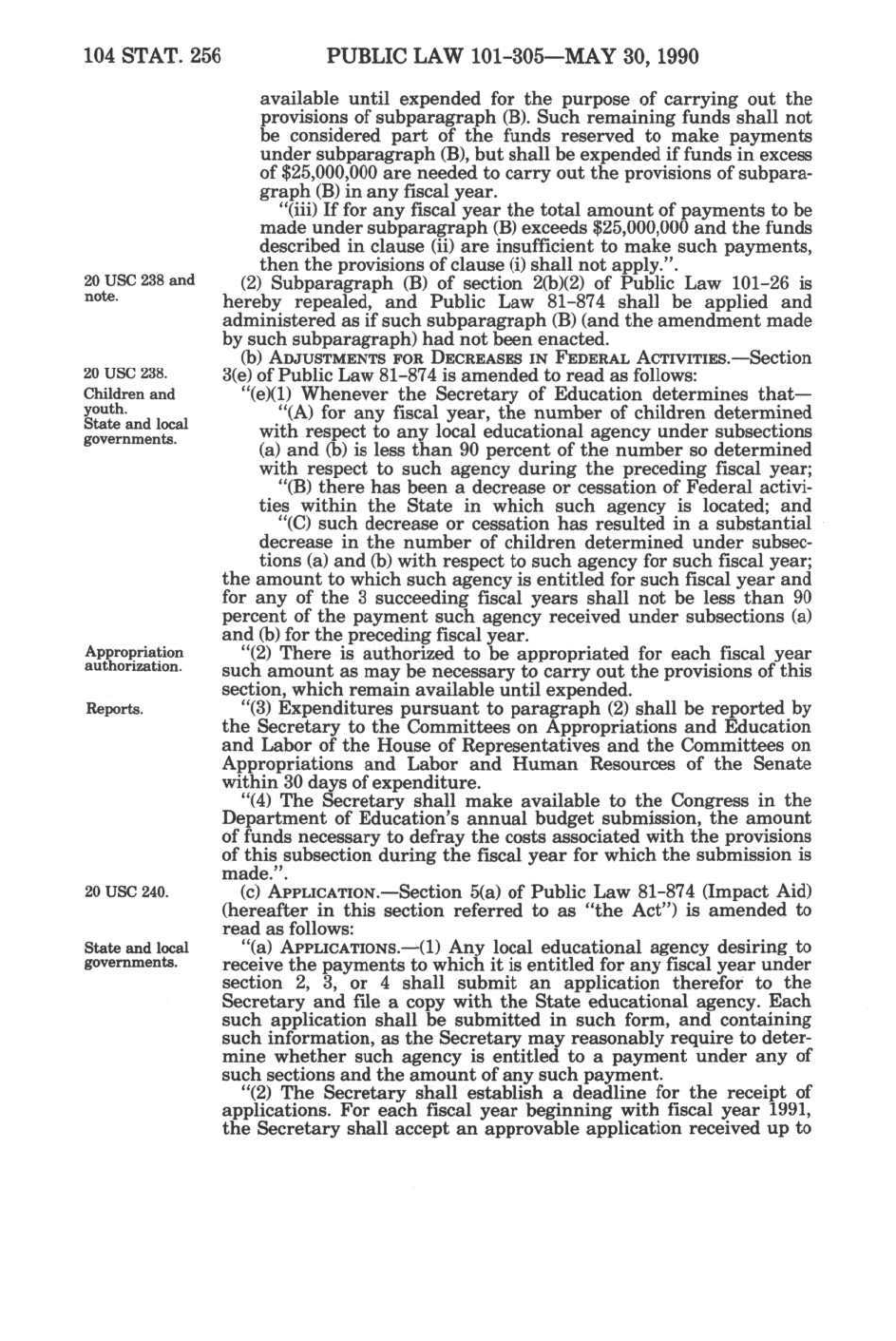 104 STAT. 256 PUBLIC LAW 101-305—MAY 30, 1990

available until expended for the purpose of carrying out the provisions of subparagraph (B). Such remaining funds shall not be considered part of the funds reserved to make payments under subparagraph (B), but shall be expended if funds in excess of $25,000,000 are needed to carry out the provisions of subparagraph (B) in any fiscal year.

"(iii) If for any fiscal year the total amount of payments to be made under subparagraph (B) exceeds $25,000,000 and the funds described in clause (ii) are insufficient to make such payments, then the provisions of clause (i) shall not apply.".

20 USC 238 and note.

(2) Subparagraph (B) of section 2(b)(2) of Public Law 101-26 is hereby repealed, and Public Law 81-874 shall be applied and administered as if such subparagraph (B) (and the amendment made by such subparagraph) had not been enacted.

20 USC 238.

Children and youth.

State and local governments.

(b) ADJUSTMENTS FOR DECREASES IN FEDERAL ACTIVITIES.—Section 3(e) of Public Law 81-874 is amended to read as follows:

"(e)(1) Whenever the Secretary of Education determines that—

"(A) for any fiscal year, the number of children determined with respect to any local educational agency under subsections (a) and (b) is less than 90 percent of the number so determined with respect to such agency during the preceding fiscal year;

"(B) there has been a decrease or cessation of Federal activities within the State in which such agency is located; and

"(C) such decrease or cessation has resulted in a substantial decrease in the number of children determined under subsections (a) and (b) with respect to such agency for such fiscal year; the amount to which such agency is entitled for such fiscal year and for any of the 3 succeeding fiscal years shall not be less than 90 percent of the payment such agency received under subsections (a) and (b) for the preceding fiscal year.

Appropriation authorization.

"(2) There is authorized to be appropriated for each fiscal year such amount as may be necessary to carry out the provisions of this section, which remain available until expended.

Reports.

"(3) Expenditures pursuant to paragraph (2) shall be reported by the Secretary to the Committees on Appropriations and Education and Labor of the House of Representatives and the Committees on Appropriations and Labor and Human Resources of the Senate within 30 days of expenditure.

"(4) The Secretary shall make available to the Congress in the Department of Education's annual budget submission, the amount of funds necessary to defray the costs associated with the provisions of this subsection during the fiscal year for which the submission is made.".

20 USC 240.

(c) APPLICATION.—Section 5(a) of Public Law 81-874 (Impact Aid) (hereafter in this section referred to as "the Act") is amended to read as follows:

State and local governments.

"(a) APPLICATIONS.—(1) Any local educational agency desiring to receive the payments to which it is entitled for any fiscal year under section 2, 3, or 4 shall submit an application therefor to the Secretary and file a copy with the State educational agency. Each such application shall be submitted in such form, and containing such information, as the Secretary may reasonably require to determine whether such agency is entitled to a payment under any of such sections and the amount of any such payment.

"(2) The Secretary shall establish a deadline for the receipt of applications. For each fiscal year beginning with fiscal year 1991, the Secretary shall accept an approvable application received up to